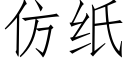 仿纸